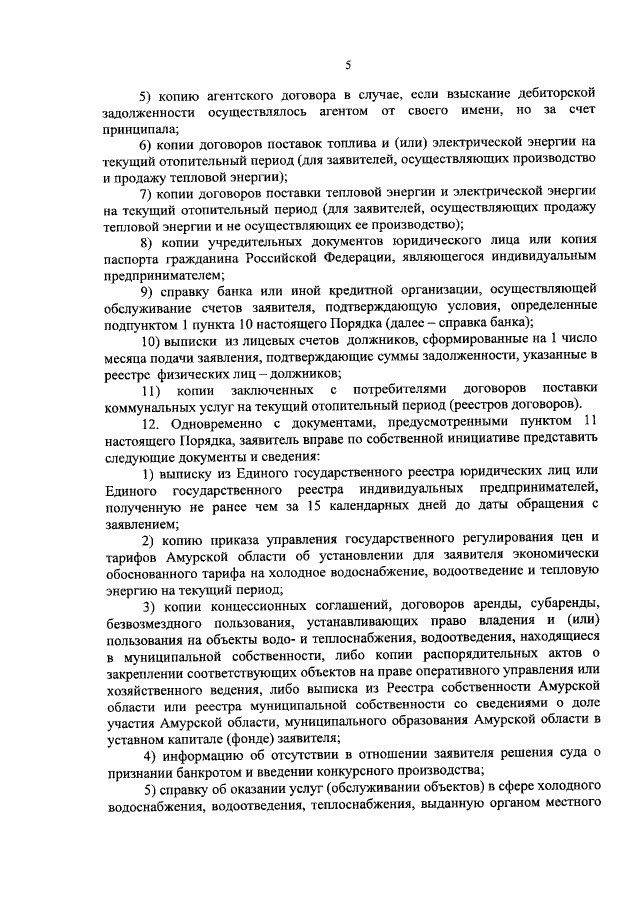 5

5) копию агентского договора в случае, если взыскание дебиторской задолженности осуществлялось агентом от своего имени, но за счет принципала;

6) копии договоров поставок топлива и (или) электрической энергии на текущий отопительный период (для заявителей, осуществляющих производство и продажу тепловой энергии);

7) копии договоров поставки тепловой энергии и электрической энергии на текущий отопительный период (для заявителей, осуществляющих продажу тепловой энергии и не осуществляющих ее производство);

8) копии учредительных документов юридического лица или копия паспорта гражданина Российской Федерации, являющегося индивидуальным предпринимателем;

9) справку банка или иной кредитной организации, осуществляющей обслуживание счетов заявителя, подтверждающую условия, определенные подпунктом 1 пункта 10 настоящего Порядка (далее – справка банка);

10) выписки из лицевых счетов должников, сформированные на 1 число месяца подачи заявления, подтверждающие суммы задолженности, указанные в реестре физических лиц – должников;

11) копии заключенных с потребителями договоров поставки коммунальных услуг на текущий отопительный период (реестров договоров).

12. Одновременно с документами, предусмотренными пунктом 11 настоящего Порядка, заявитель вправе по собственной инициативе представить следующие документы и сведения:

1) выписку из Единого государственного реестра юридических лиц или Единого государственного реестра индивидуальных предпринимателей, полученную не ранее чем за 15 календарных дней до даты обращения с заявлением;

2) копию приказа управления государственного регулирования цен и тарифов Амурской области об установлении для заявителя экономически обоснованного тарифа на холодное водоснабжение, водоотведение и тепловую энергию на текущий период;

3) копии концессионных соглашений, договоров аренды, субаренды, безвозмездного пользования, устанавливающих право владения и (или) пользования на объекты водо- и теплоснабжения, водоотведения, находящиеся в муниципальной собственности, либо копии распорядительных актов о закреплении соответствующих объектов на праве оперативного управления или хозяйственного ведения, либо выписка из Реестра собственности Амурской области или реестра муниципальной собственности со сведениями о доле участия Амурской области, муниципального образования Амурской области в уставном капитале (фонде) заявителя;

4) информацию об отсутствии в отношении заявителя решения суда о признании банкротом и введении конкурсного производства;

5) справку об оказании услуг (обслуживании объектов) в сфере холодного водоснабжения, водоотведения, теплоснабжения, выданную органом местного